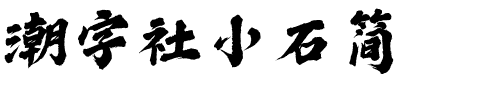 潮字社小石简